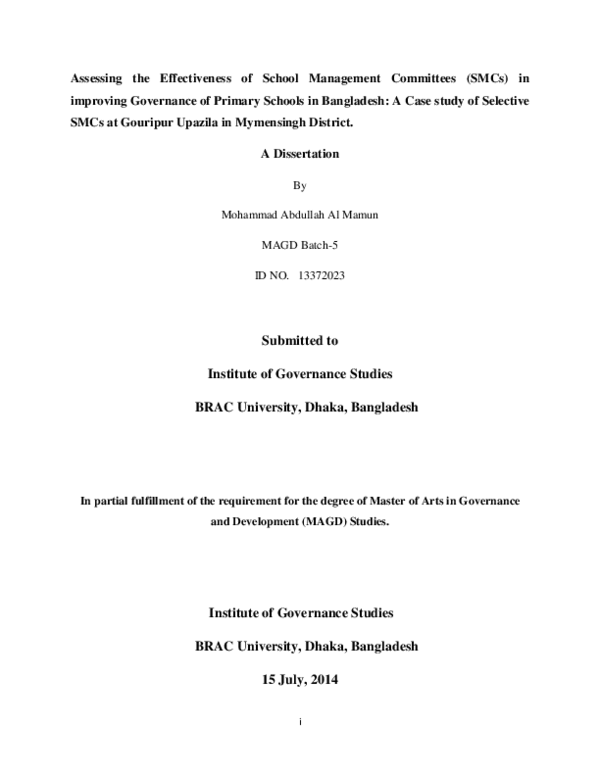 Assessing the Effectiveness of School Management Committees (SMCs) in improving Governance of Primary Schools in Bangladesh: A Case study of Selective SMCs at Gouripur Upazila in Mymensingh District.

A Dissertation

By

Mohammad Abdullah Al Mamun

MAGD Batch-5

ID NO. 13372023

Submitted to

Institute of Governance Studies

BRAC University, Dhaka, Bangladesh

In partial fulfillment of the requirement for the degree of Master of Arts in Governance and Development (MAGD) Studies.

Institute of Governance Studies

BRAC University, Dhaka, Bangladesh

15 July, 2014

i